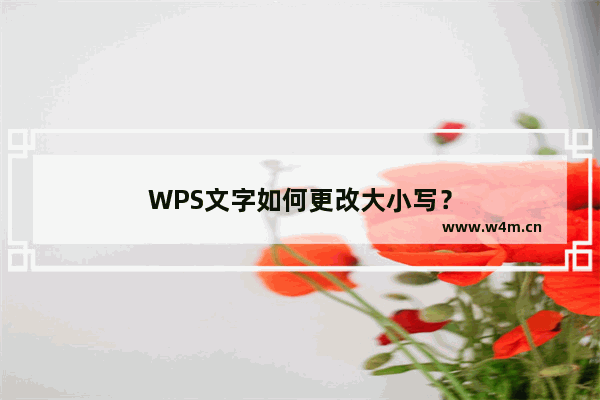 WPS文字如何更改大小写？

www.w4m.cn